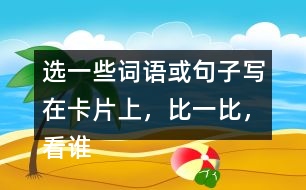 选一些词语或句子写在卡片上，比一比，看谁